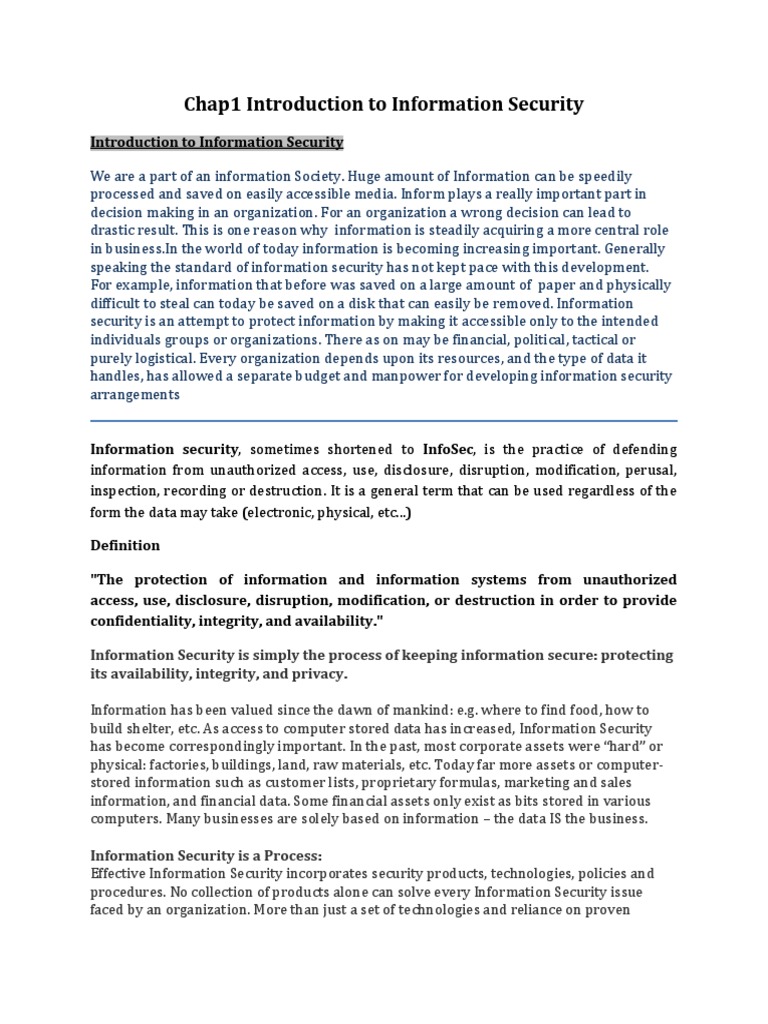 Chap1 Introduction to Information Security

Introduction to Information Security

We are a part of an information Society. Huge amount of Information can be speedily processed and saved on easily accessible media. Inform plays a really important part in decision making in an organization. For an organization a wrong decision can lead to drastic result. This is one reason why information is steadily acquiring a more central role in business.In the world of today information is becoming increasing important. Generally speaking the standard of information security has not kept pace with this development. For example, information that before was saved on a large amount of paper and physically difficult to steal can today be saved on a disk that can easily be removed. Information security is an attempt to protect information by making it accessible only to the intended individuals groups or organizations. There as on may be financial, political, tactical or purely logistical. Every organization depends upon its resources, and the type of data it handles, has allowed a separate budget and manpower for developing information security arrangements

Information security, sometimes shortened to InfoSec, is the practice of defending information from unauthorized access, use, disclosure, disruption, modification, perusal, inspection, recording or destruction. It is a general term that can be used regardless of the form the data may take (electronic, physical, etc...)

Definition

"The protection of information and information systems from unauthorized access, use, disclosure, disruption, modification, or destruction in order to provide confidentiality, integrity, and availability."

Information Security is simply the process of keeping information secure: protecting its availability, integrity, and privacy.

Information has been valued since the dawn of mankind: e.g. where to find food, how to build shelter, etc. As access to computer stored data has increased, Information Security has become correspondingly important. In the past, most corporate assets were "hard" or physical: factories, buildings, land, raw materials, etc. Today far more assets or computer-stored information such as customer lists, proprietary formulas, marketing and sales information, and financial data. Some financial assets only exist as bits stored in various computers. Many businesses are solely based on information – the data IS the business.

Information Security is a Process:
Effective Information Security incorporates security products, technologies, policies and procedures. No collection of products alone can solve every Information Security issue faced by an organization. More than just a set of technologies and reliance on proven